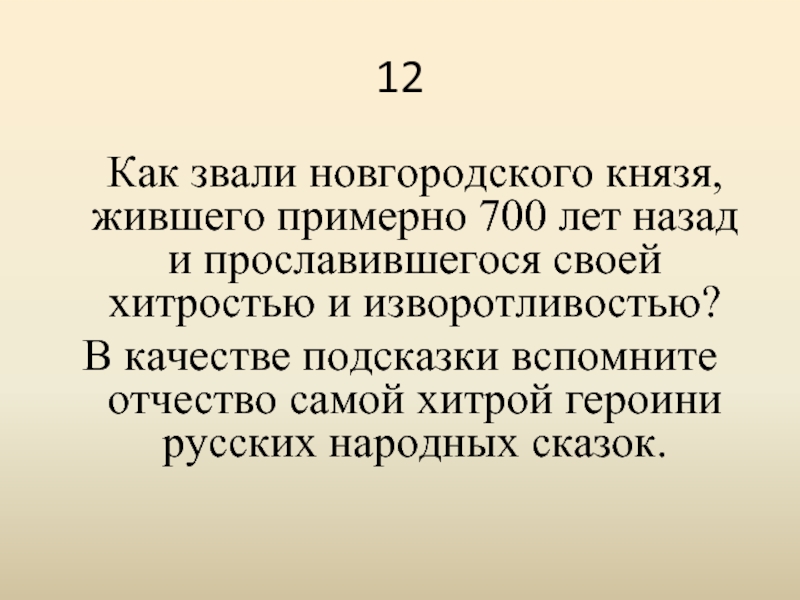 12

Как звали новгородского князя, жившего примерно 700 лет назад и прославившегося своей хитростью и изворотливостью?

В качестве подсказки вспомните отчество самой хитрой героини русских народных сказок.